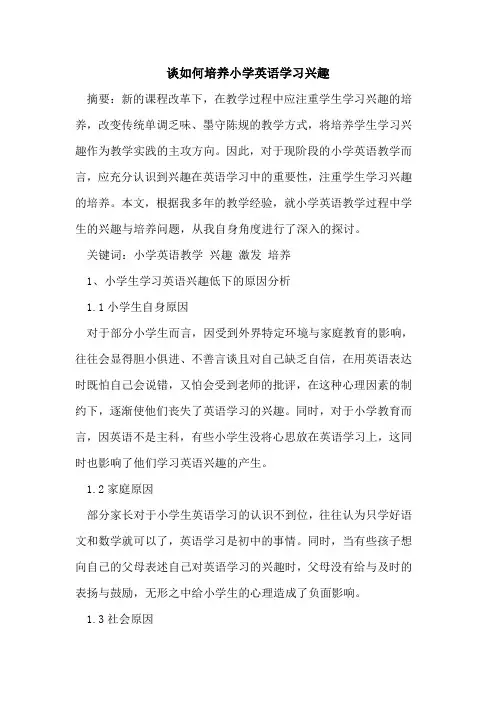 谈如何培养小学英语学习兴趣

摘要：新的课程改革下，在教学过程中应注重学生学习兴趣的培养，改变传统单调乏味、墨守陈规的教学方式，将培养学生学习兴趣作为教学实践的主攻方向。因此，对于现阶段的小学英语教学而言，应充分认识到兴趣在英语学习中的重要性，注重学生学习兴趣的培养。本文，根据我多年的教学经验，就小学英语教学过程中学生的兴趣与培养问题，从我自身角度进行了深入的探讨。

关键词：小学英语教学 兴趣 激发 培养

1、小学生学习英语兴趣低下的原因分析

1.1 小学生自身原因

对于部分小学生而言，因受到外界特定环境与家庭教育的影响，往往会显得胆小俱进、不善言谈且对自己缺乏自信，在用英语表达时既怕自己会说错，又怕会受到老师的批评，在这种心理因素的制约下，逐渐使他们丧失了英语学习的兴趣。同时，对于小学教育而言，因英语不是主科，有些小学生没将心思放在英语学习上，这同时也影响了他们学习英语兴趣的产生。

1.2 家庭原因

部分家长对于小学生英语学习的认识不到位，往往认为只学好语文和数学就可以了，英语学习是初中的事情。同时，当有些孩子想向自己的父母表述自己对英语学习的兴趣时，父母没有给与及时的表扬与鼓励，无形之中给小学生的心理造成了负面影响。

1.3 社会原因